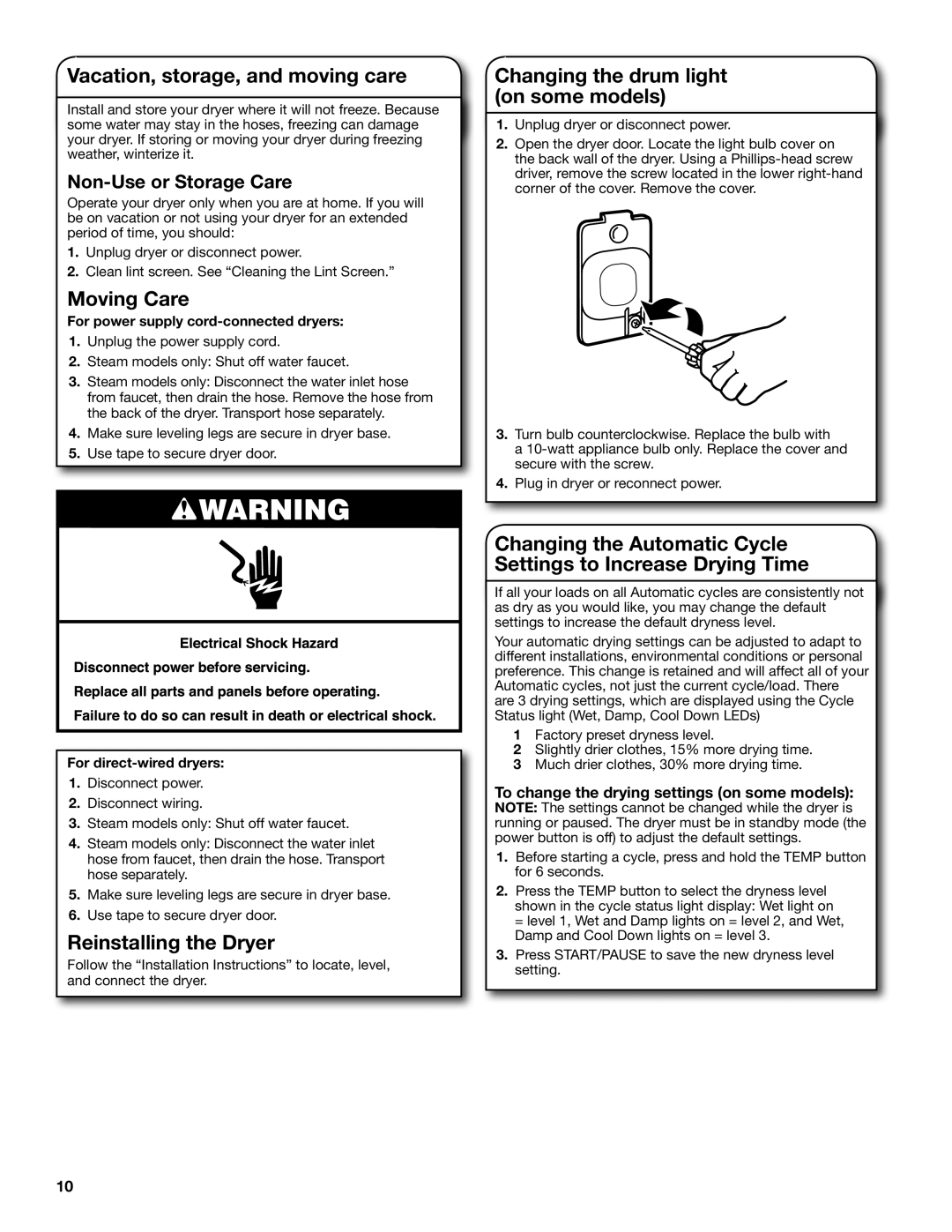 Vacation, storage, and moving care

Install and store your dryer where it will not freeze. Because some water may stay in the hoses, freezing can damage your dryer. If storing or moving your dryer during freezing weather, winterize it.

Non-Use or Storage Care

Operate your dryer only when you are at home. If you will be on vacation or not using your dryer for an extended period of time, you should:

1. Unplug dryer or disconnect power.
2. Clean lint screen. See “Cleaning the Lint Screen.”

Moving Care

For power supply cord-connected dryers:

1. Unplug the power supply cord.
2. Steam models only: Shut off water faucet.
3. Steam models only: Disconnect the water inlet hose from faucet, then drain the hose. Remove the hose from the back of the dryer. Transport hose separately.
4. Make sure leveling legs are secure in dryer base.
5. Use tape to secure dryer door.

WARNING

Electrical Shock Hazard

Disconnect power before servicing.

Replace all parts and panels before operating.

Failure to do so can result in death or electrical shock.

For direct-wired dryers:

1. Disconnect power.
2. Disconnect wiring.
3. Steam models only: Shut off water faucet.
4. Steam models only: Disconnect the water inlet hose from faucet, then drain the hose. Transport hose separately.
5. Make sure leveling legs are secure in dryer base.
6. Use tape to secure dryer door.

Reinstalling the Dryer

Follow the “Installation Instructions” to locate, level, and connect the dryer.

Changing the drum light (on some models)

1. Unplug dryer or disconnect power.
2. Open the dryer door. Locate the light bulb cover on the back wall of the dryer. Using a Phillips-head screw driver, remove the screw located in the lower right-hand corner of the cover. Remove the cover.
3. Turn bulb counterclockwise. Replace the bulb with a 10-watt appliance bulb only. Replace the cover and secure with the screw.
4. Plug in dryer or reconnect power.

Changing the Automatic Cycle Settings to Increase Drying Time

If all your loads on all Automatic cycles are consistently not as dry as you would like, you may change the default settings to increase the default dryness level.

Your automatic drying settings can be adjusted to adapt to different installations, environmental conditions or personal preference. This change is retained and will affect all of your Automatic cycles, not just the current cycle/load. There are 3 drying settings, which are displayed using the Cycle Status light (Wet, Damp, Cool Down LEDs)

1 Factory preset dryness level.
2 Slightly drier clothes, 15% more drying time.
3 Much drier clothes, 30% more drying time.

To change the drying settings (on some models):
NOTE: The settings cannot be changed while the dryer is running or paused. The dryer must be in standby mode (the power button is off) to adjust the default settings.

1. Before starting a cycle, press and hold the TEMP button for 6 seconds.
2. Press the TEMP button to select the dryness level shown in the cycle status light display: Wet light on = level 1, Wet and Damp lights on = level 2, and Wet, Damp and Cool Down lights on = level 3.
3. Press START/PAUSE to save the new dryness level setting.

10